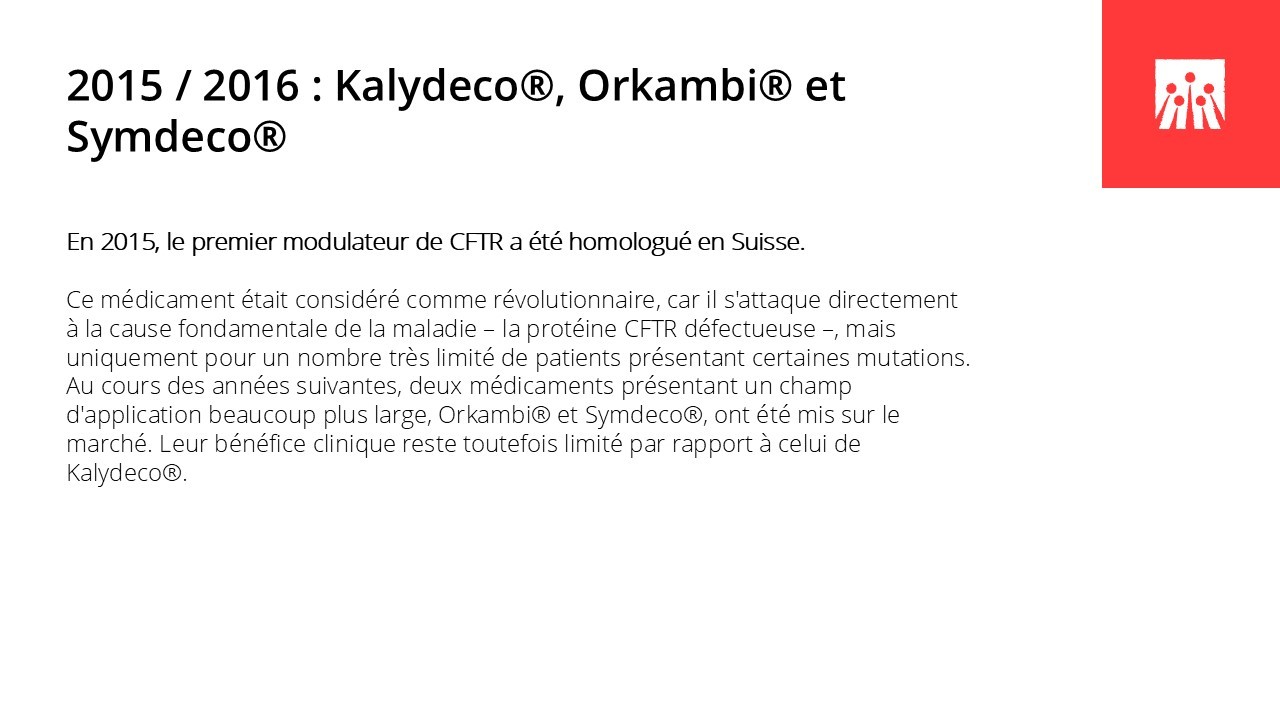 2015 / 2016 : Kalydeco®, Orkambi® et Symdeco®

En 2015, le premier modulateur de CFTR a été homologué en Suisse.

Ce médicament était considéré comme révolutionnaire, car il s'attaque directement à la cause fondamentale de la maladie – la protéine CFTR défectueuse –, mais uniquement pour un nombre très limité de patients présentant certaines mutations. Au cours des années suivantes, deux médicaments présentant un champ d'application beaucoup plus large, Orkambi® et Symdeco®, ont été mis sur le marché. Leur bénéfice clinique reste toutefois limité par rapport à celui de Kalydeco®.